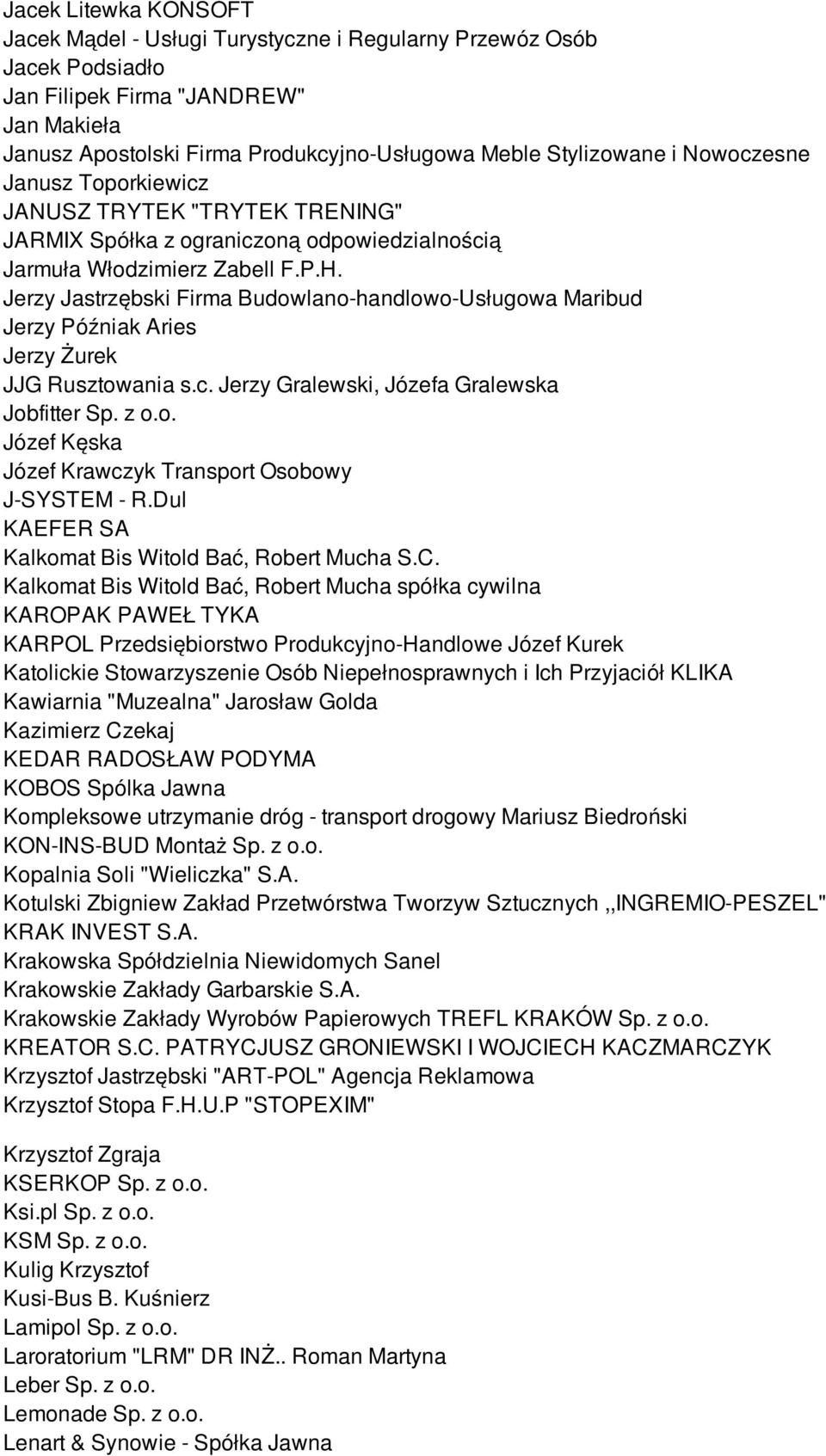 Jacek Litewka KONSOFT
Jacek Mądel - Usługi Turystyczne i Regularny Przewóz Osób
Jacek Podsiadło
Jan Filipek Firma "JANDREW"
Jan Makieła
Janusz Apostolski Firma Produkcyjno-Usługowa Meble Stylizowane i Nowoczesne
Janusz Toporkiewicz
JANUSZ TRYTEK "TRYTEK TRENING"
JARMIX Spółka z ograniczoną odpowiedzialnością
Jarmuła Włodzimierz Zabell F.P.H.
Jerzy Jastrzębski Firma Budowlano-handlowo-Usługowa Maribud
Jerzy Późniak Aries
Jerzy Żurek
JJG Rusztowania s.c. Jerzy Gralewski, Józefa Gralewska
Jobfitter Sp. z o.o.
Józef Kęska
Józef Krawczyk Transport Osobowy
J-SYSTEM - R.Dul
KAEFER SA
Kalkomat Bis Witold Bać, Robert Mucha S.C.
Kalkomat Bis Witold Bać, Robert Mucha spółka cywilna
KAROPAK PAWEŁ TYKA
KARPOL Przedsiębiorstwo Produkcyjno-Handlowe Józef Kurek
Katolickie Stowarzyszenie Osób Niepełnosprawnych i Ich Przyjaciół KLIKA
Kawiarnia "Muzealna" Jarosław Golda
Kazimierz Czekaj
KEDAR RADOSŁAW PODYMA
KOBOS Spólka Jawna
Kompleksowe utrzymanie dróg - transport drogowy Mariusz Biedroński
KON-INS-BUD Montaż Sp. z o.o.
Kopalnia Soli "Wieliczka" S.A.
Kotulski Zbigniew Zakład Przetwórstwa Tworzyw Sztucznych ,,INGREMIO-PESZEL"
KRAK INVEST S.A.
Krakowska Spółdzielnia Niewidomych Sanel
Krakowskie Zakłady Garbarskie S.A.
Krakowskie Zakłady Wyrobów Papierowych TREFL KRAKÓW Sp. z o.o.
KREATOR S.C. PATRYCJUSZ GRONIEWSKI I WOJCIECH KACZMARCZYK
Krzysztof Jastrzębski "ART-POL" Agencja Reklamowa
Krzysztof Stopa F.H.U.P "STOPEXIM"

Krzysztof Zgraja
KSERKOP Sp. z o.o.
Ksi.pl Sp. z o.o.
KSM Sp. z o.o.
Kulig Krzysztof
Kusi-Bus B. Kuśnierz
Lamipol Sp. z o.o.
Laroratorium "LRM" DR INŻ.. Roman Martyna
Leber Sp. z o.o.
Lemonade Sp. z o.o.
Lenart & Synowie - Spółka Jawna